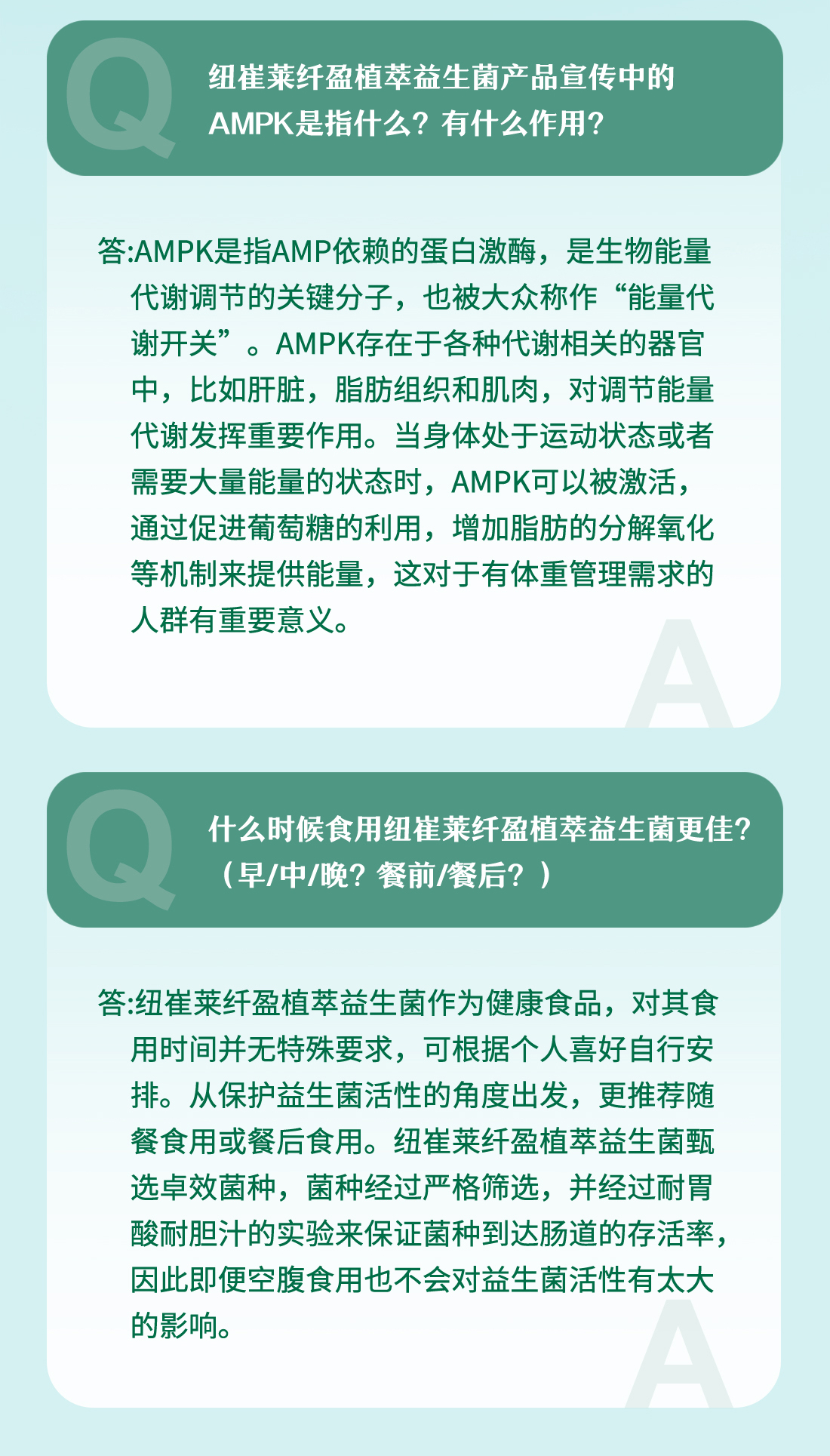 Q

纽崔莱纤盈植萃益生菌产品宣传中的AMPK是指什么？有什么作用？

答:AMPK是指AMP依赖的蛋白激酶，是生物能量代谢调节的关键分子，也被大众称作“能量代谢开关”。AMPK存在于各种代谢相关的器官中，比如肝脏，脂肪组织和肌肉，对调节能量代谢发挥重要作用。当身体处于运动状态或者需要大量能量的状态时，AMPK可以被激活，通过促进葡萄糖的利用，增加脂肪的分解氧化等机制来提供能量，这对于有体重管理需求的人群有重要意义。

A

Q

什么时候食用纽崔莱纤盈植萃益生菌更佳？（早/中/晚？餐前/餐后？）

答:纽崔莱纤盈植萃益生菌作为健康食品，对其食用时间并无特殊要求，可根据个人喜好自行安排。从保护益生菌活性的角度出发，更推荐随餐食用或餐后食用。纽崔莱纤盈植萃益生菌甄选卓效菌种，菌种经过严格筛选，并经过耐胃酸耐胆汁的实验来保证菌种到达肠道的存活率，因此即便空腹食用也不会对益生菌活性有太大的影响。

A